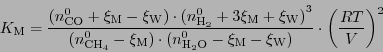 $K_{\mathrm{M}} = \frac{(n^0_{\mathrm{CO}} + \xi_{\mathrm{M}} - \xi_{\mathrm{W}}) \cdot (n^0_{\mathrm{H_2}} + 3\xi_{\mathrm{M}} + \xi_{\mathrm{W}})^3}{(n^0_{\mathrm{CH_4}} - \xi_{\mathrm{M}}) \cdot (n^0_{\mathrm{H_2O}} - \xi_{\mathrm{M}} - \xi_{\mathrm{W}})} \cdot \left(\frac{RT}{V}\right)^2$